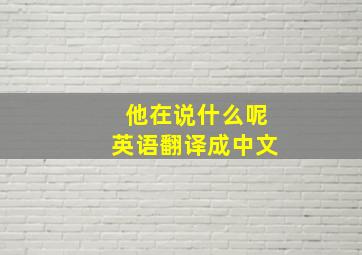 他在说什么呢
英语翻译成中文